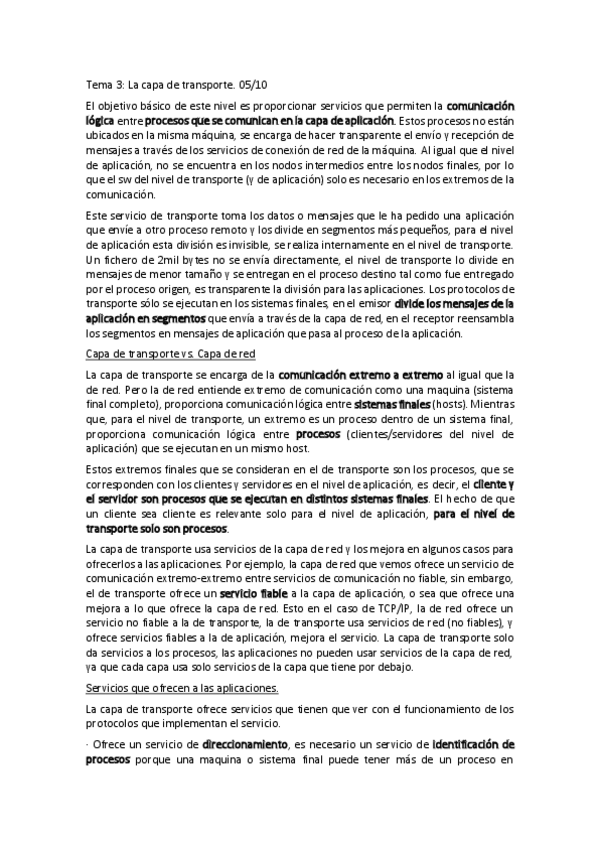 Tema 3: La capa de transporte. 05/10

El objetivo básico de este nivel es proporcionar servicios que permiten la comunicación lógica entre procesos que se comunican en la capa de aplicación. Estos procesos no están ubicados en la misma máquina, se encarga de hacer transparente el envío y recepción de mensajes a través de los servicios de conexión de red de la máquina. Al igual que el nivel de aplicación, no se encuentra en los nodos intermedios entre los nodos finales, por lo que el sw del nivel de transporte (y de aplicación) solo es necesario en los extremos de la comunicación.

Este servicio de transporte toma los datos o mensajes que le ha pedido una aplicación que envíe a otro proceso remoto y los divide en segmentos más pequeños, para el nivel de aplicación esta división es invisible, se realiza internamente en el nivel de transporte. Un fichero de 2mil bytes no se envía directamente, el nivel de transporte lo divide en mensajes de menor tamaño y se entregan en el proceso destino tal como fue entregado por el proceso origen, es transparente la división para las aplicaciones. Los protocolos de transporte sólo se ejecutan en los sistemas finales, en el emisor divide los mensajes de la aplicación en segmentos que envía a través de la capa de red, en el receptor reensambla los segmentos en mensajes de aplicación que pasa al proceso de la aplicación.

Capa de transporte vs. Capa de red

La capa de transporte se encarga de la comunicación extremo a extremo al igual que la de red. Pero la de red entiende extremo de comunicación como una maquina (sistema final completo), proporciona comunicación lógica entre sistemas finales (hosts). Mientras que, para el nivel de transporte, un extremo es un proceso dentro de un sistema final, proporciona comunicación lógica entre procesos (clientes/servidores del nivel de aplicación) que se ejecutan en un mismo host.

Estos extremos finales que se consideran en el de transporte son los procesos, que se corresponden con los clientes y servidores en el nivel de aplicación, es decir, el cliente y el servidor son procesos que se ejecutan en distintos sistemas finales. El hecho de que un cliente sea cliente es relevante solo para el nivel de aplicación, para el nivel de transporte solo son procesos.

La capa de transporte usa servicios de la capa de red y los mejora en algunos casos para ofrecerlos a las aplicaciones. Por ejemplo, la capa de red que vemos ofrece un servicio de comunicación extremo-extremo entre servicios de comunicación no fiable, sin embargo, el de transporte ofrece un servicio fiable a la capa de aplicación, o sea que ofrece una mejora a lo que ofrece la capa de red. Esto en el caso de TCP/IP, la de red ofrece un servicio no fiable a la de transporte, la de transporte usa servicios de red (no fiables), y ofrece servicios fiables a la de aplicación, mejora el servicio. La capa de transporte solo da servicios a los procesos, las aplicaciones no pueden usar servicios de la capa de red, ya que cada capa usa solo servicios de la capa que tiene por debajo.

Servicios que ofrecen a las aplicaciones.

La capa de transporte ofrece servicios que tienen que ver con el funcionamiento de los protocolos que implementan el servicio.

· Ofrece un servicio de direccionamiento, es necesario un servicio de identificación de procesos porque una maquina o sistema final puede tener más de un proceso en